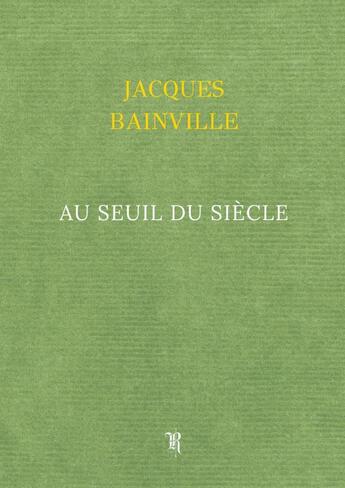 JACQUES
BAINVILLE

AU SEUIL DU SIÈCLE

R